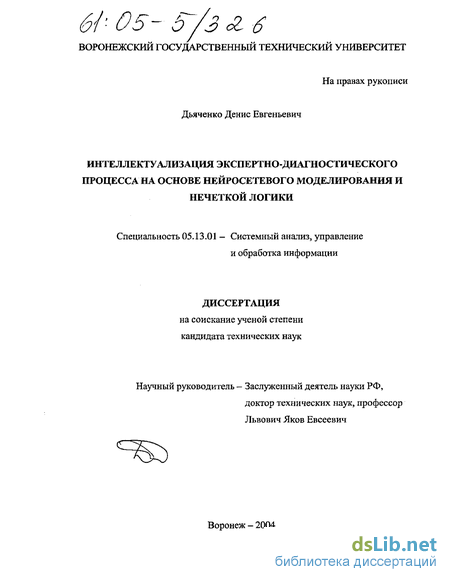 61:05-5/326

ВОРОНЕЖСКИЙ ГОСУДАРСТВЕННЫЙ ТЕХНИЧЕСКИЙ УНИВЕРСИТЕТ

На правах рукописи

Дьяченко Денис Евгеньевич

ИНТЕЛЛЕКТУАЛИЗАЦИЯ ЭКСПЕРТНО-ДИАГНОСТИЧЕСКОГО ПРОЦЕССА НА ОСНОВЕ НЕЙРОСЕТЕВОГО МОДЕЛИРОВАНИЯ И НЕЧЕТКОЙ ЛОГИКИ

Специальность 05.13.01 – Системный анализ, управление и обработка информации

ДИССЕРТАЦИЯ
на соискание ученой степени
кандидата технических наук

Научный руководитель – Заслуженный деятель науки РФ, доктор технических наук, профессор Львович Яков Евсеевич

Воронеж – 2004

dsLib.net
библиотека диссертаций